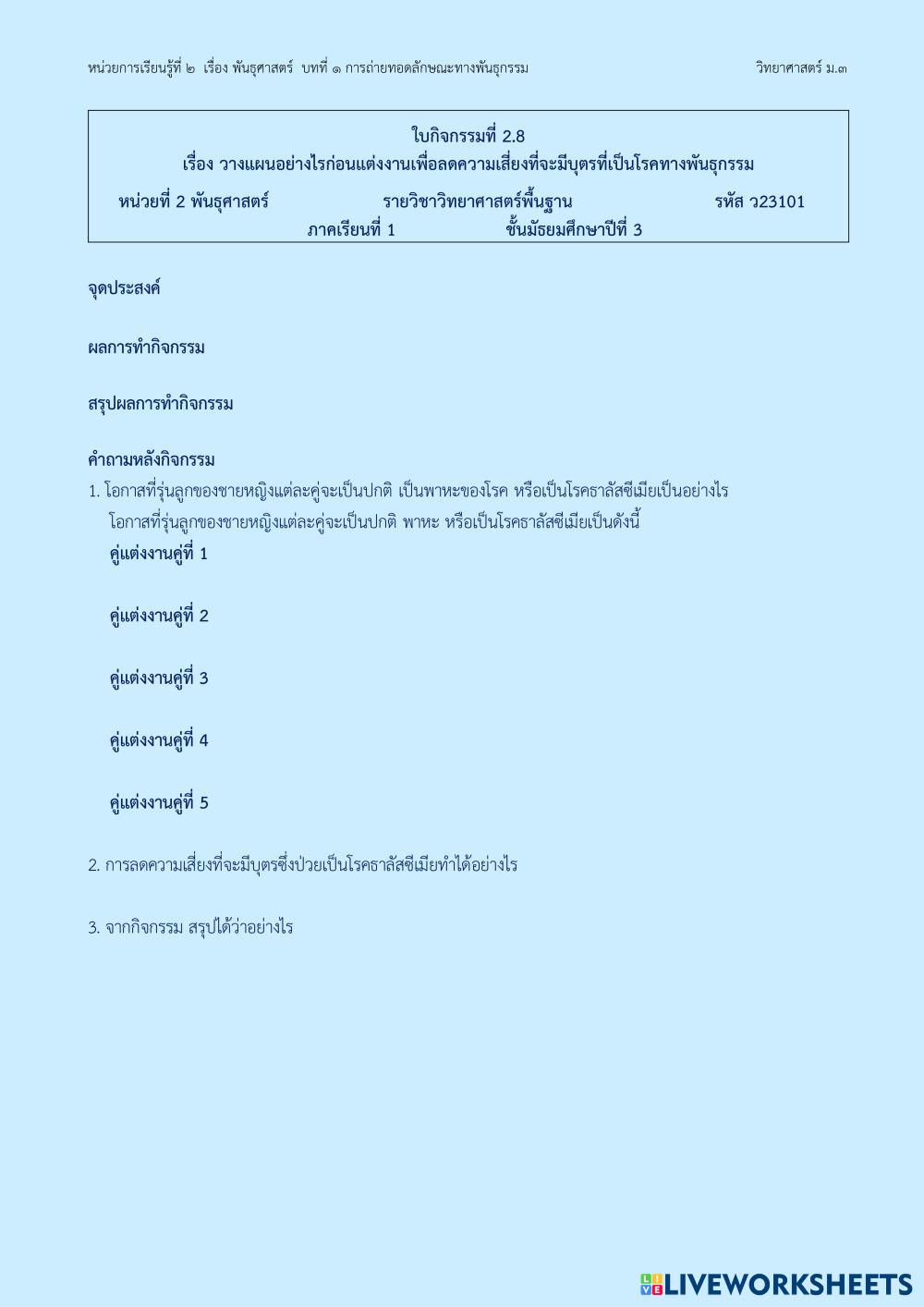 หน่วยการเรียนรู้ที่ ๒ เรื่อง พันธุศาสตร์ บทที่ ๑ การถ่ายทอดลักษณะทางพันธุกรรม

วิทยาศาสตร์ ม.๓

ใบกิจกรรมที่ 2.8
เรื่อง วางแผนอย่างไรก่อนแต่งงานเพื่อลดความเสี่ยงที่จะมีบุตรที่เป็นโรคทางพันธุกรรม
หน่วยที่ 2 พันธุศาสตร์ รายวิชาวิทยาศาสตร์พื้นฐาน รหัส ว23101
ภาคเรียนที่ 1 ชั้นมัธยมศึกษาปีที่ 3

จุดประสงค์

ผลการทำกิจกรรม

สรุปผลการทำกิจกรรม

คำถามหลังกิจกรรม

1. โอกาสที่รุ่นลูกของชายหญิงแต่ละคู่จะเป็นปกติ เป็นพาหะของโรค หรือเป็นโรคธาลัสซีเมียเป็นอย่างไร

โอกาสที่รุ่นลูกของชายหญิงแต่ละคู่จะเป็นปกติ พาหะ หรือเป็นโรคธาลัสซีเมียเป็นดังนี้

คู่แต่งงานคู่ที่ 1

คู่แต่งงานคู่ที่ 2

คู่แต่งงานคู่ที่ 3

คู่แต่งงานคู่ที่ 4

คู่แต่งงานคู่ที่ 5

2. การลดความเสี่ยงที่จะมีบุตรซึ่งป่วยเป็นโรคธาลัสซีเมียทำได้อย่างไร

3. จากกิจกรรม สรุปได้ว่าอย่างไร

LIVEWORKSHEETS